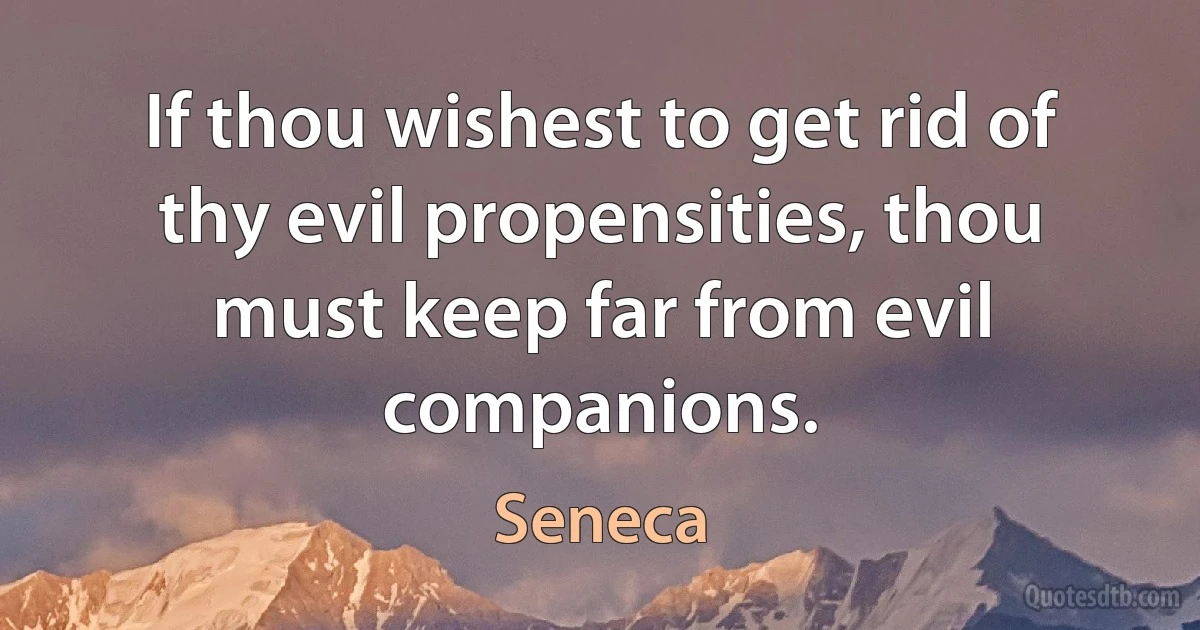 If thou wishest to get rid of thy evil propensities, thou must keep far from evil companions.

Seneca

Quotesdtb.com